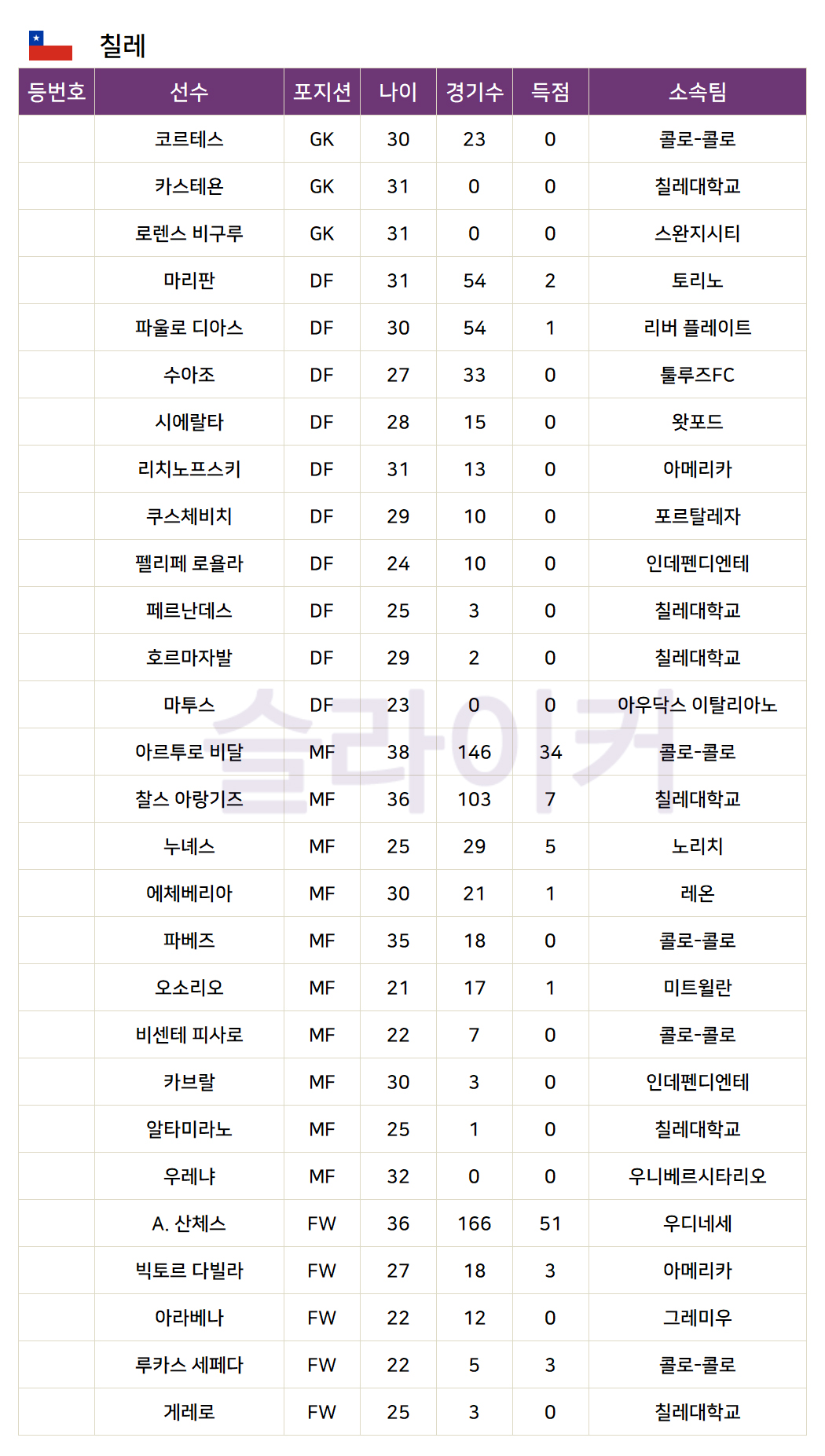 칠레

| 등번호 | 선수 | 포지션 | 나이 | 경기수 | 득점 | 소속팀 |
|---|---|---|---|---|---|---|
| | 코르테스 | GK | 30 | 23 | 0 | 콜로-콜로 |
| | 카스테욘 | GK | 31 | 0 | 0 | 칠레대학교 |
| | 로렌스 비구루 | GK | 31 | 0 | 0 | 스완지시티 |
| | 마리판 | DF | 31 | 54 | 2 | 토리노 |
| | 파울로 디아스 | DF | 30 | 54 | 1 | 리버 플레이트 |
| | 수아조 | DF | 27 | 33 | 0 | 툴루즈FC |
| | 시에랄타 | DF | 28 | 15 | 0 | 왓포드 |
| | 리치노프스키 | DF | 31 | 13 | 0 | 아메리카 |
| | 쿠스체비치 | DF | 29 | 10 | 0 | 포르탈레자 |
| | 펠리페 로욜라 | DF | 24 | 10 | 0 | 인데펜디엔테 |
| | 페르난데스 | DF | 25 | 3 | 0 | 칠레대학교 |
| | 호르마자발 | DF | 29 | 2 | 0 | 칠레대학교 |
| | 마투스 | DF | 23 | 0 | 0 | 아우닥스 이탈리아노 |
| | 아르투로 비달 | MF | 38 | 146 | 34 | 콜로-콜로 |
| | 찰스 아랑기즈 | MF | 36 | 103 | 7 | 칠레대학교 |
| | 누녜스 | MF | 25 | 29 | 5 | 노리치 |
| | 에체베리아 | MF | 30 | 21 | 1 | 레온 |
| | 파베즈 | MF | 35 | 18 | 0 | 콜로-콜로 |
| | 오소리오 | MF | 21 | 17 | 1 | 미트윌란 |
| | 비센테 피사로 | MF | 22 | 7 | 0 | 콜로-콜로 |
| | 카브랄 | MF | 30 | 3 | 0 | 인데펜디엔테 |
| | 알타미라노 | MF | 25 | 1 | 0 | 칠레대학교 |
| | 우레냐 | MF | 32 | 0 | 0 | 우니베르시타리오 |
| | A. 산체스 | FW | 36 | 166 | 51 | 우디네세 |
| | 빅토르 다빌라 | FW | 27 | 18 | 3 | 아메리카 |
| | 아라베나 | FW | 22 | 12 | 0 | 그레미우 |
| | 루카스 세페다 | FW | 22 | 5 | 3 | 콜로-콜로 |
| | 게레로 | FW | 25 | 3 | 0 | 칠레대학교 |

슬라이커